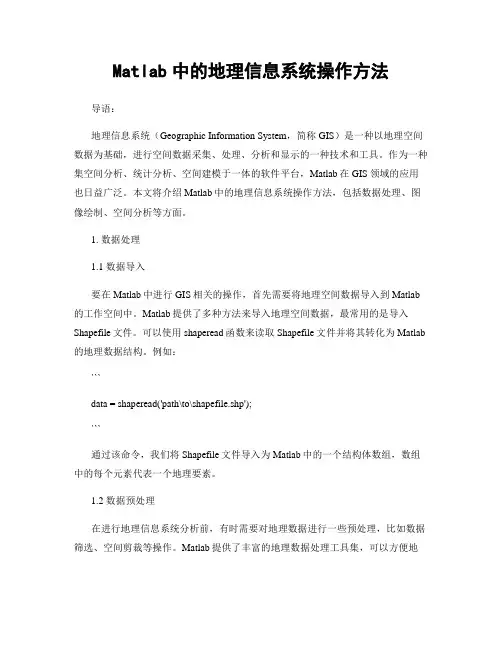 Matlab 中的地理信息系统操作方法

导语：

地理信息系统（Geographic Information System，简称 GIS）是一种以地理空间数据为基础，进行空间数据采集、处理、分析和显示的一种技术和工具。作为一种集空间分析、统计分析、空间建模于一体的软件平台，Matlab 在 GIS 领域的应用也日益广泛。本文将介绍 Matlab 中的地理信息系统操作方法，包括数据处理、图像绘制、空间分析等方面。

1. 数据处理

1.1 数据导入

要在 Matlab 中进行 GIS 相关的操作，首先需要将地理空间数据导入到 Matlab 的工作空间中。Matlab 提供了多种方法来导入地理空间数据，最常用的是导入 Shapefile 文件。可以使用 shaperead 函数来读取 Shapefile 文件并将其转化为 Matlab 的地理数据结构。例如：

```

data = shaperead('path\to\shapefile.shp');

```

通过该命令，我们将 Shapefile 文件导入为 Matlab 中的一个结构体数组，数组中的每个元素代表一个地理要素。

1.2 数据预处理

在进行地理信息系统分析前，有时需要对地理数据进行一些预处理，比如数据筛选、空间剪裁等操作。Matlab 提供了丰富的地理数据处理工具集，可以方便地